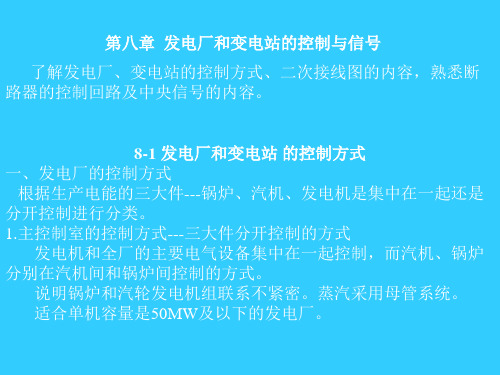 第八章 发电厂和变电站的控制与信号

了解发电厂、变电站的控制方式、二次接线图的内容，熟悉断路器的控制回路及中央信号的内容。

8-1 发电厂和变电站 的控制方式

一、发电厂的控制方式

根据生产电能的三大件---锅炉、汽机、发电机是集中在一起还是分开控制进行分类。

1.主控制室的控制方式---三大件分开控制的方式

发电机和全厂的主要电气设备集中在一起控制，而汽机、锅炉分别在汽机间和锅炉间控制的方式。

说明锅炉和汽轮发电机组联系不紧密。蒸汽采用母管系统。

适合单机容量是50MW及以下的发电厂。